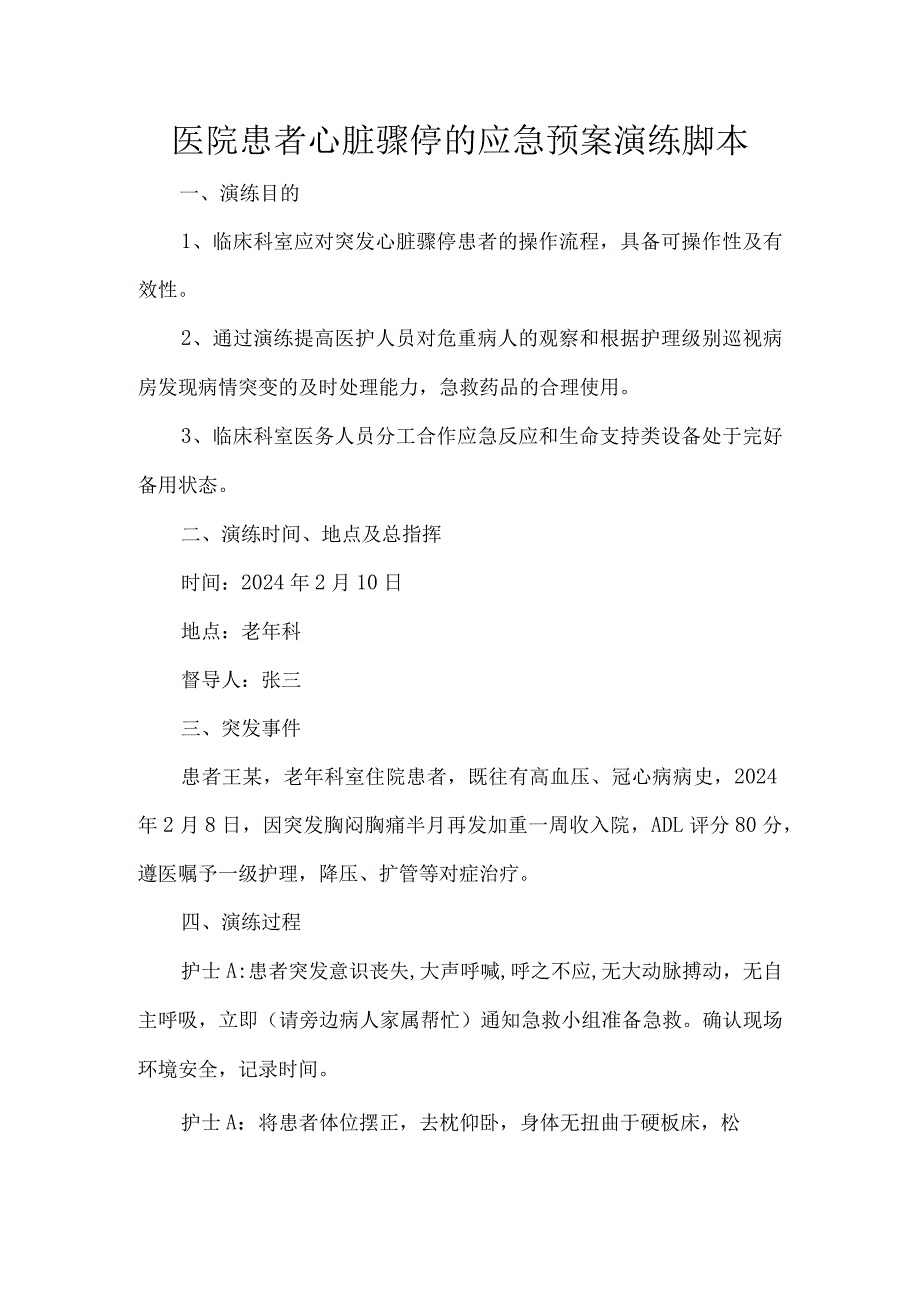 医院患者心脏骤停的应急预案演练脚本

一、演练目的

1、临床科室应对突发心脏骤停患者的操作流程，具备可操作性及有效性。

2、通过演练提高医护人员对危重病人的观察和根据护理级别巡视病房发现病情突变的及时处理能力，急救药品的合理使用。

3、临床科室医务人员分工合作应急反应和生命支持类设备处于完好备用状态。

二、演练时间、地点及总指挥

时间：2024年2月10日

地点：老年科

督导人：张三

三、突发事件

患者王某，老年科室住院患者，既往有高血压、冠心病病史，2024年2月8日，因突发胸闷胸痛半月再发加重一周收入院，ADL评分80分，遵医嘱予一级护理，降压、扩管等对症治疗。

四、演练过程

护士A:患者突发意识丧失,大声呼喊,呼之不应,无大动脉搏动，无自主呼吸，立即（请旁边病人家属帮忙）通知急救小组准备急救。确认现场环境安全，记录时间。

护士A：将患者体位摆正，去枕仰卧，身体无扭曲于硬板床，松